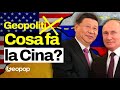 Geopoliti
Cosa fa
la Cina?

geopop